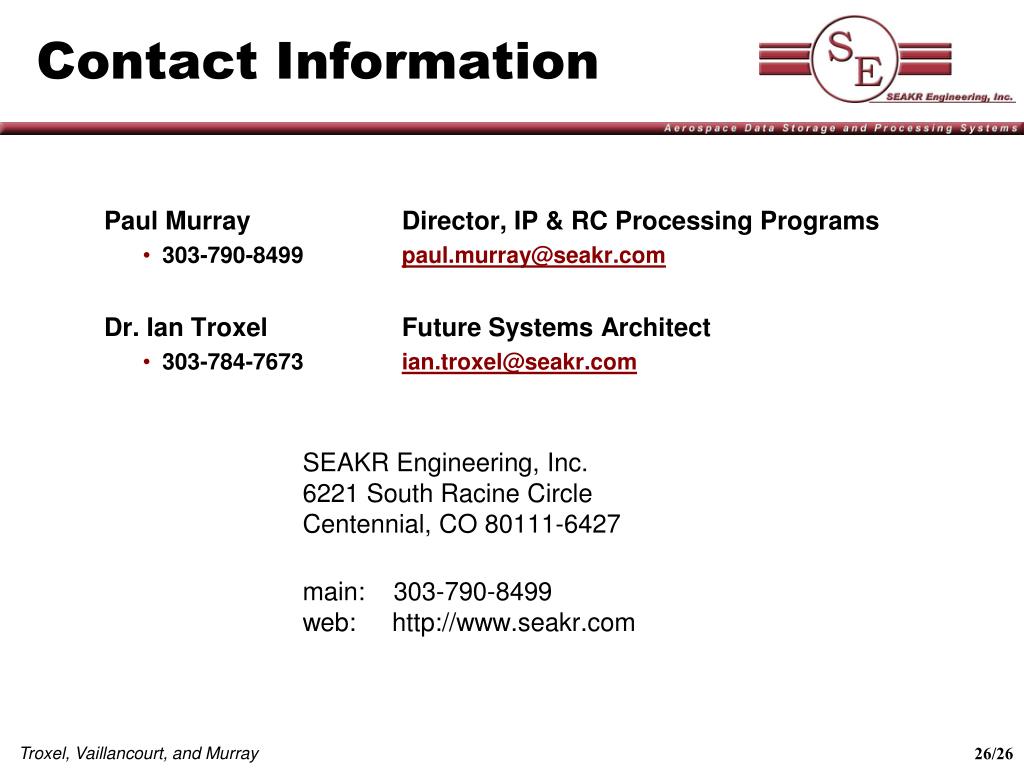 Contact Information

SE

SEAKR Engineering, Inc.

Aerospace Data Storage and Processing Systems

Paul Murray Director, IP & RC Processing Programs

• 303-790-8499 paul.murray@seakr.com

Dr. Ian Troxel Future Systems Architect

• 303-784-7673 ian.troxel@seakr.com

SEAKR Engineering, Inc.
6221 South Racine Circle
Centennial, CO 80111-6427

main: 303-790-8499
web: http://www.seakr.com

Troxel, Vaillancourt, and Murray

26/26